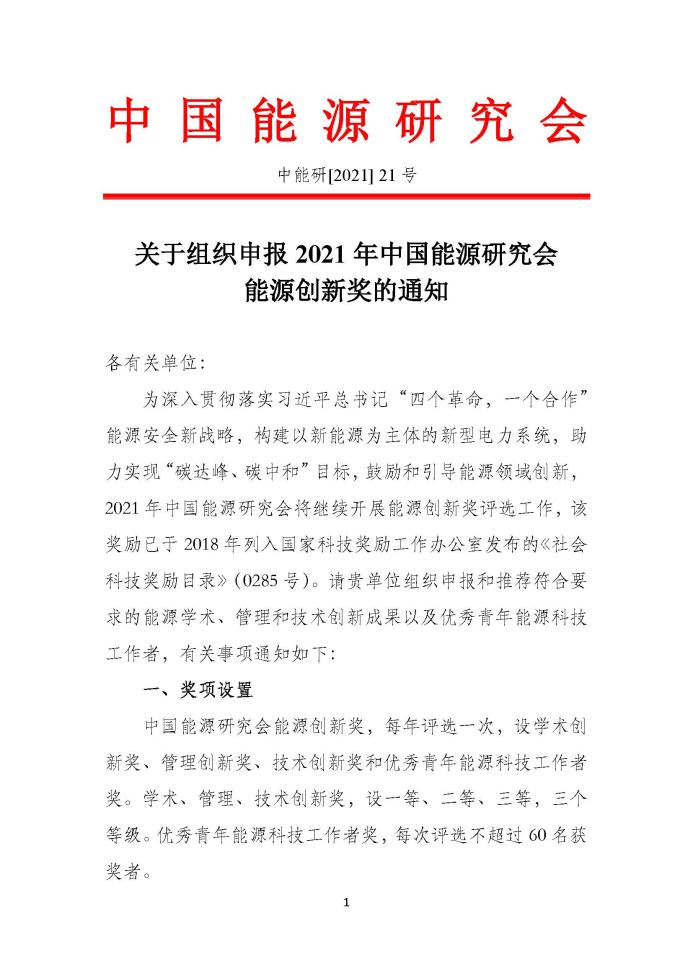 中国能源研究会

中能研[2021] 21 号

关于组织申报 2021 年中国能源研究会能源创新奖的通知

各有关单位：

为深入贯彻落实习近平总书记“四个革命，一个合作”能源安全新战略，构建以新能源为主体的新型电力系统，助力实现“碳达峰、碳中和”目标，鼓励和引导能源领域创新，2021 年中国能源研究会将继续开展能源创新奖评选工作，该奖励已于 2018 年列入国家科技奖励工作办公室发布的《社会科技奖励目录》（0285 号）。请贵单位组织申报和推荐符合要求的能源学术、管理和技术创新成果以及优秀青年能源科技工作者，有关事项通知如下：

一、奖项设置

中国能源研究会能源创新奖，每年评选一次，设学术创新奖、管理创新奖、技术创新奖和优秀青年能源科技工作者奖。学术、管理、技术创新奖，设一等、二等、三等，三个等级。优秀青年能源科技工作者奖，每次评选不超过 60 名获奖者。

1